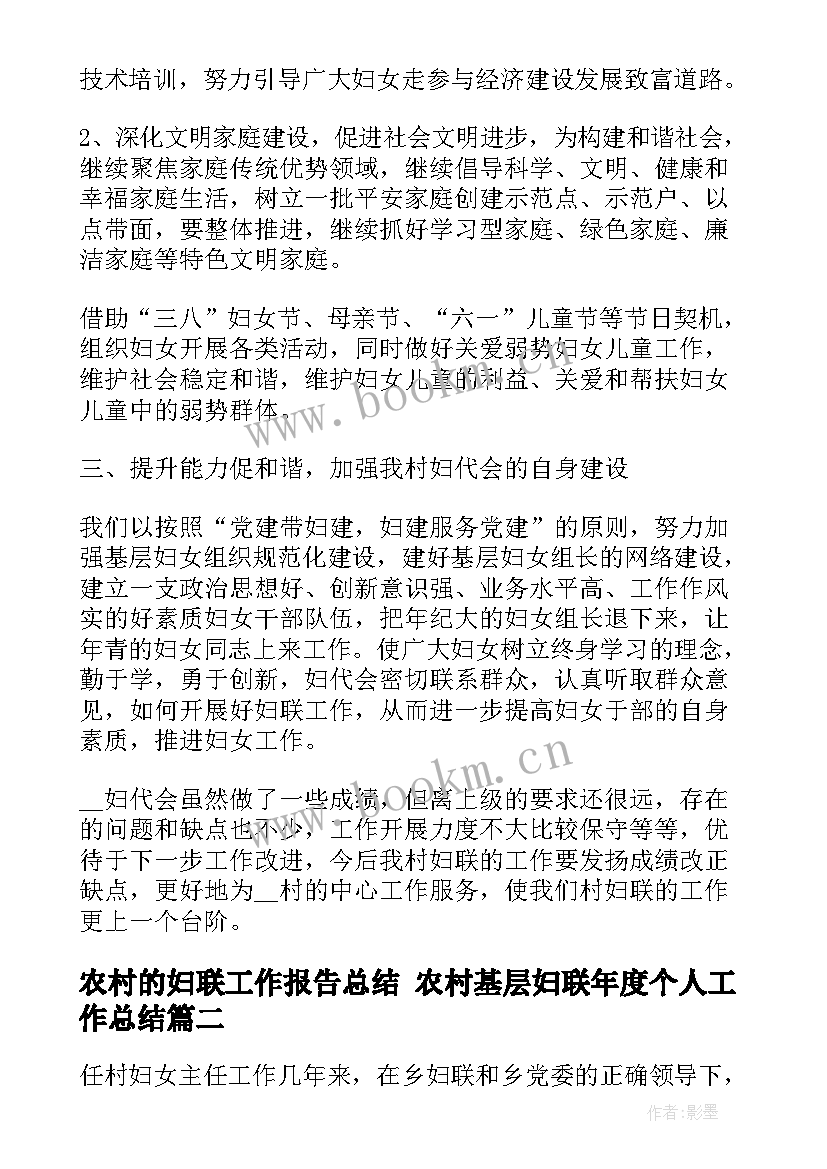 技术培训，努力引导广大妇女走参与经济建设发展致富道路。

2、深化文明家庭建设，促进社会文明进步，为构建和谐社会，继续聚焦家庭传统优势领域，继续倡导科学、文明、健康和幸福家庭生活，树立一批平安家庭创建示范点、示范户、以点带面，要整体推进，继续抓好学习型家庭、绿色家庭、廉洁家庭等特色文明家庭。

借助“三八”妇女节、母亲节、“六一”儿童节等节日契机，组织妇女开展各类活动，同时做好关爱弱势妇女儿童工作，维护社会稳定和谐，维护妇女儿童的利益、关爱和帮扶妇女儿童中的弱势群体。

三、提升能力促和谐，加强我村妇代会的自身建设

我们以按照“党建带妇建，妇建服务党建”的原则，努力加强基层妇女组织规范化建设，建好基层妇女组长的网络建设，建立一支政治思想好、创新意识强、业务水平高、工作作风实的好素质妇女干部队伍，把年纪大的妇女组长退下来，让年青的妇女同志上来工作。使广大妇女树立终身学习的理念，勤于学，勇于创新，妇代会密切联系群众，认真听取群众意见，如何开展好妇联工作，从而进一步提高妇女于部的自身素质，推进妇女工作。

__妇代会虽然做了一些成绩，但离上级的要求还很远，存在的问题和缺点也不少，工作开展力度不大比较保守等等，优待于下一步工作改进，今后我村妇联的工作要发扬成绩改正缺点，更好地为__村的中心工作服务，使我们村妇联的工作更上一个台阶。

农村的妇联工作报告总结 农村基层妇联年度个人工作总结篇二

任村妇女主任工作几年来，在乡妇联和乡党委的正确领导下，

www.bookm.cn

www.bookm.cn

作者:影墨